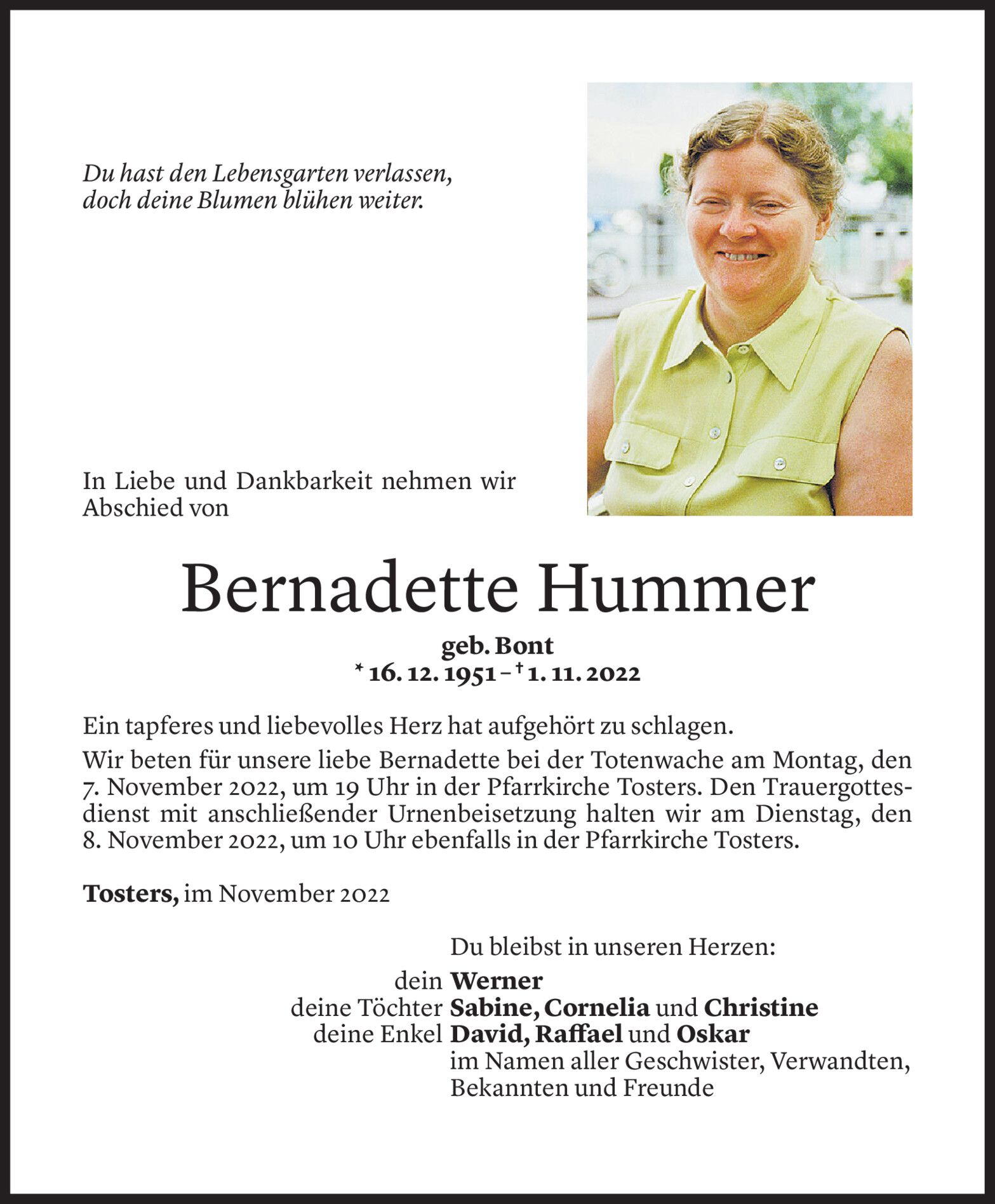 Du hast den Lebensgarten verlassen,
doch deine Blumen blühen weiter.

In Liebe und Dankbarkeit nehmen wir Abschied von

Bernadette Hummer

geb. Bont
* 16. 12. 1951 – † 1. 11. 2022

Ein tapferes und liebevolles Herz hat aufgehört zu schlagen.

Wir beten für unsere liebe Bernadette bei der Totenwache am Montag, den 7. November 2022, um 19 Uhr in der Pfarrkirche Tosters. Den Trauergottesdienst mit anschließender Urnenbeisetzung halten wir am Dienstag, den 8. November 2022, um 10 Uhr ebenfalls in der Pfarrkirche Tosters.

Tosters, im November 2022

Du bleibst in unseren Herzen:
dein Werner
deine Töchter Sabine, Cornelia und Christine
deine Enkel David, Raffael und Oskar
im Namen aller Geschwister, Verwandten, Bekannten und Freunde